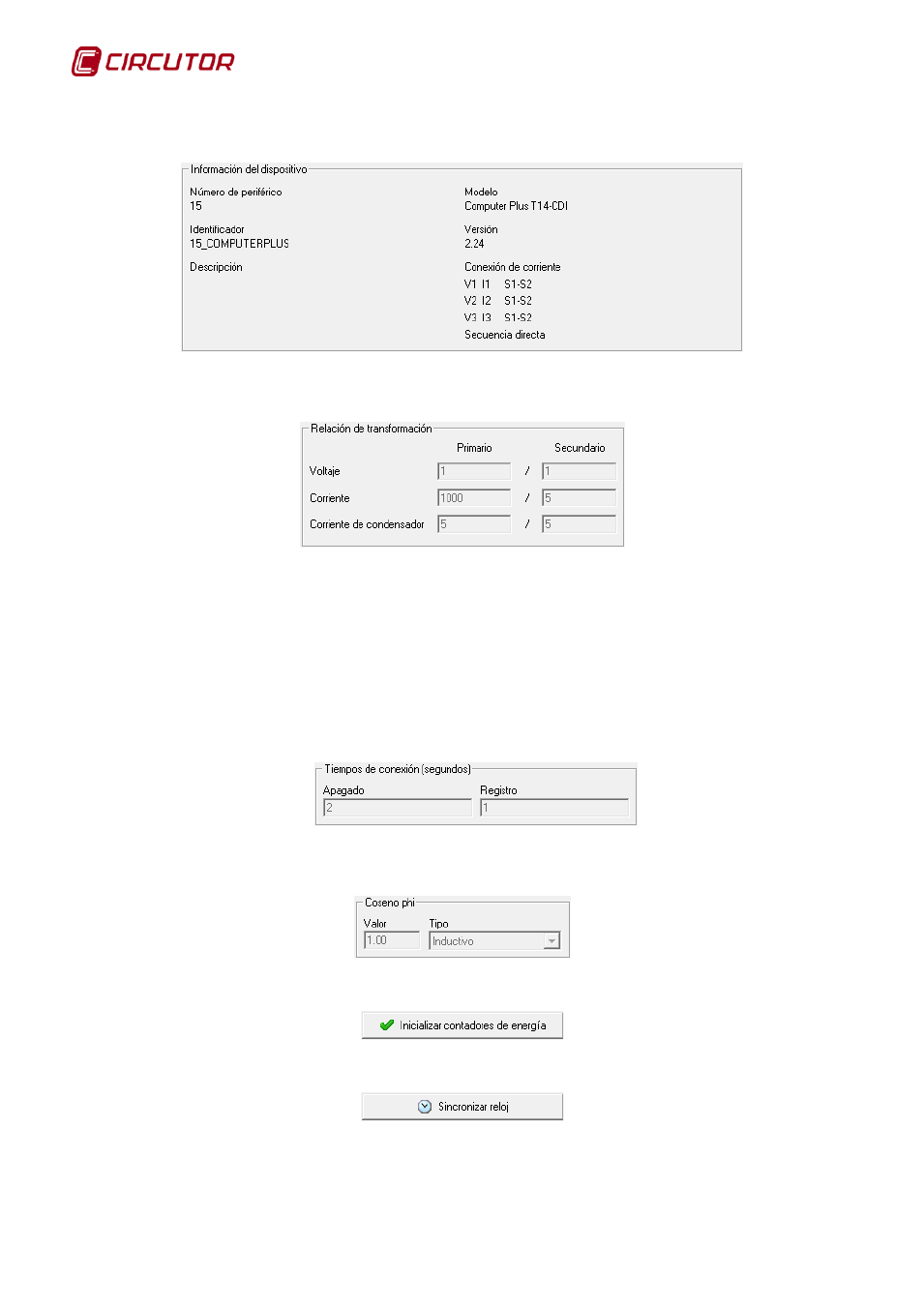 CIRCUTOR

Información del dispositivo

Número de periférico
15

Identificador
15_COMPUTERPLUS

Descripción

Modelo
Computer Plus T14-CDI

Versión
2.24

Conexión de corriente
V1 I1 S1-S2
V2 I2 S1-S2
V3 I3 S1-S2
Secuencia directa

Relación de transformación

| | Primario | | Secundario |
|---|---|---|---|
| Voltaje | 1 | / | 1 |
| Corriente | 1000 | / | 5 |
| Corriente de condensador | 5 | / | 5 |

Tiempos de conexión (segundos)
Apagado
2
Registro
1

Coseno phi
Valor
1.00
Tipo
Inductivo

Inicializar contadores de energía

Sincronizar reloj